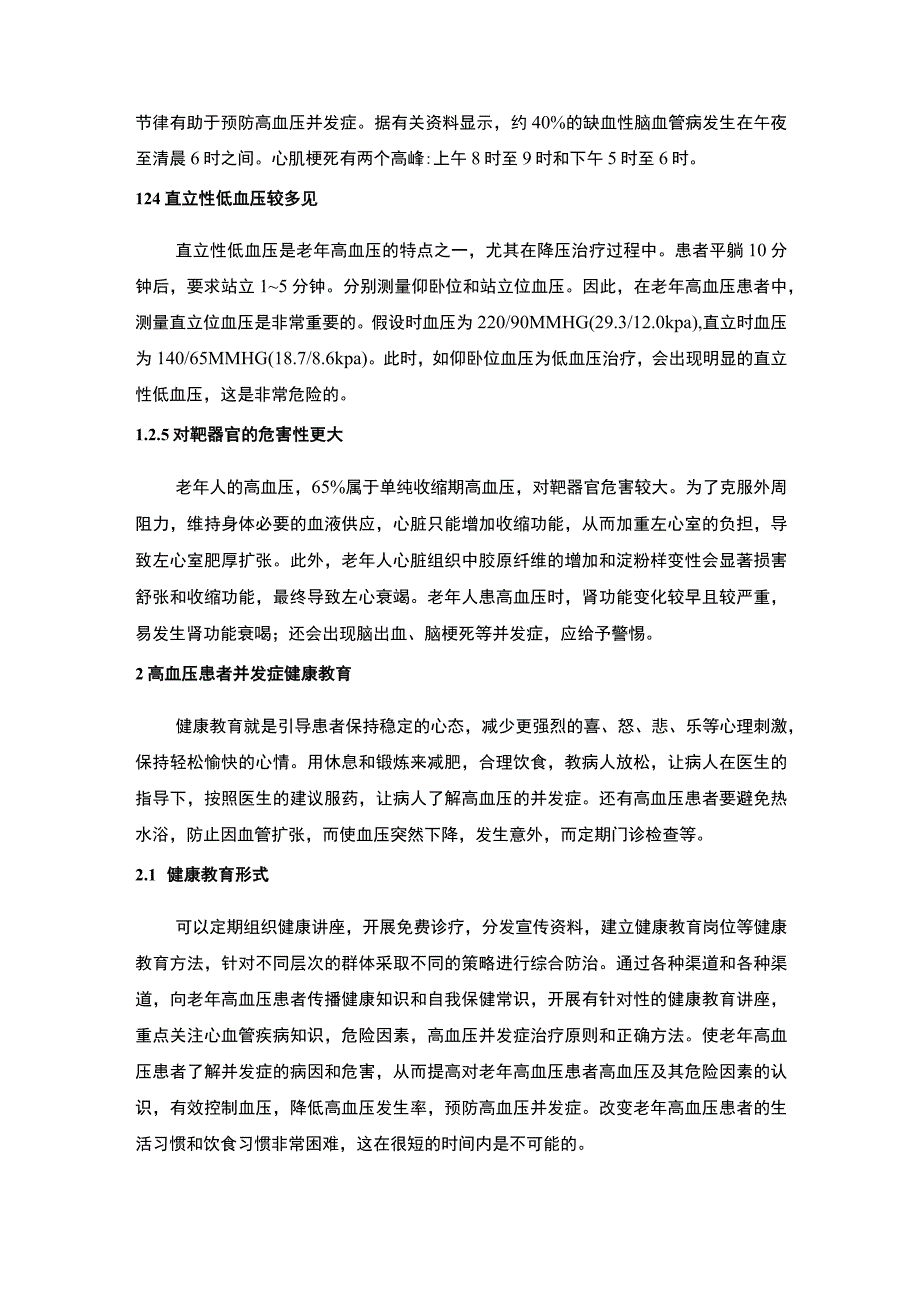 节律有助于预防高血压并发症。据有关资料显示，约 40%的缺血性脑血管病发生在午夜至清晨 6 时之间。心肌梗死有两个高峰：上午 8 时至 9 时和下午 5 时至 6 时。

124 直立性低血压较多见

直立性低血压是老年高血压的特点之一，尤其在降压治疗过程中。患者平躺 10 分钟后，要求站立 1~5 分钟。分别测量仰卧位和站立位血压。因此，在老年高血压患者中，测量直立位血压是非常重要的。假设时血压为 220/90MMHG(29.3/12.0kpa),直立时血压为 140/65MMHG(18.7/8.6kpa)。此时，如仰卧位血压为低血压治疗，会出现明显的直立性低血压，这是非常危险的。

1.2.5 对靶器官的危害性更大

老年人的高血压，65%属于单纯收缩期高血压，对靶器官危害较大。为了克服外周阻力，维持身体必要的血液供应，心脏只能增加收缩功能，从而加重左心室的负担，导致左心室肥厚扩张。此外，老年人心脏组织中胶原纤维的增加和淀粉样变性会显著损害舒张和收缩功能，最终导致左心衰竭。老年人患高血压时，肾功能变化较早且较严重，易发生肾功能衰竭；还会出现脑出血、脑梗死等并发症，应给予警惕。

2 高血压患者并发症健康教育

健康教育就是引导患者保持稳定的心态，减少更强烈的喜、怒、悲、乐等心理刺激，保持轻松愉快的心情。用休息和锻炼来减肥，合理饮食，教病人放松，让病人在医生的指导下，按照医生的建议服药，让病人了解高血压的并发症。还有高血压患者要避免热水浴，防止因血管扩张，而使血压突然下降，发生意外，而定期门诊检查等。

2.1 健康教育形式

可以定期组织健康讲座，开展免费诊疗，分发宣传资料，建立健康教育岗位等健康教育方法，针对不同层次的群体采取不同的策略进行综合防治。通过各种渠道和各种渠道，向老年高血压患者传播健康知识和自我保健常识，开展有针对性的健康教育讲座，重点关注心血管疾病知识，危险因素，高血压并发症治疗原则和正确方法。使老年高血压患者了解并发症的病因和危害，从而提高对老年高血压患者高血压及其危险因素的认识，有效控制血压，降低高血压发生率，预防高血压并发症。改变老年高血压患者的生活习惯和饮食习惯非常困难，这在很短的时间内是不可能的。